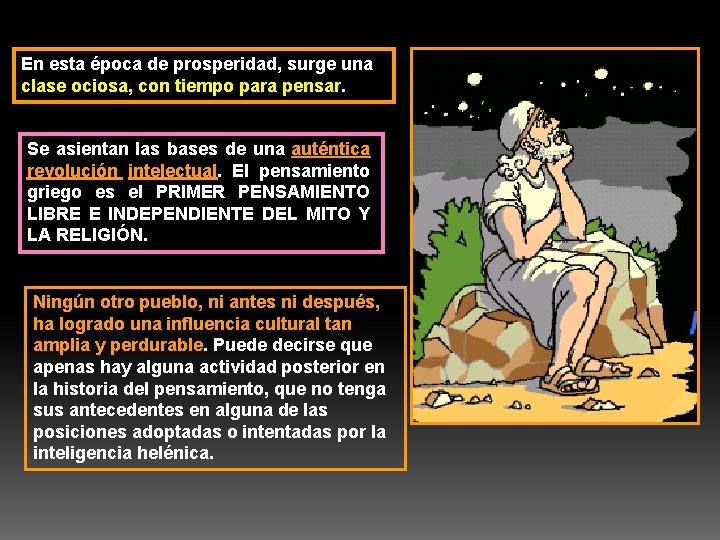 En esta época de prosperidad, surge una clase ociosa, con tiempo para pensar.

Se asientan las bases de una auténtica revolución intelectual. El pensamiento griego es el PRIMER PENSAMIENTO LIBRE E INDEPENDIENTE DEL MITO Y LA RELIGIÓN.

Ningún otro pueblo, ni antes ni después, ha logrado una influencia cultural tan amplia y perdurable. Puede decirse que apenas hay alguna actividad posterior en la historia del pensamiento, que no tenga sus antecedentes en alguna de las posiciones adoptadas o intentadas por la inteligencia helénica.